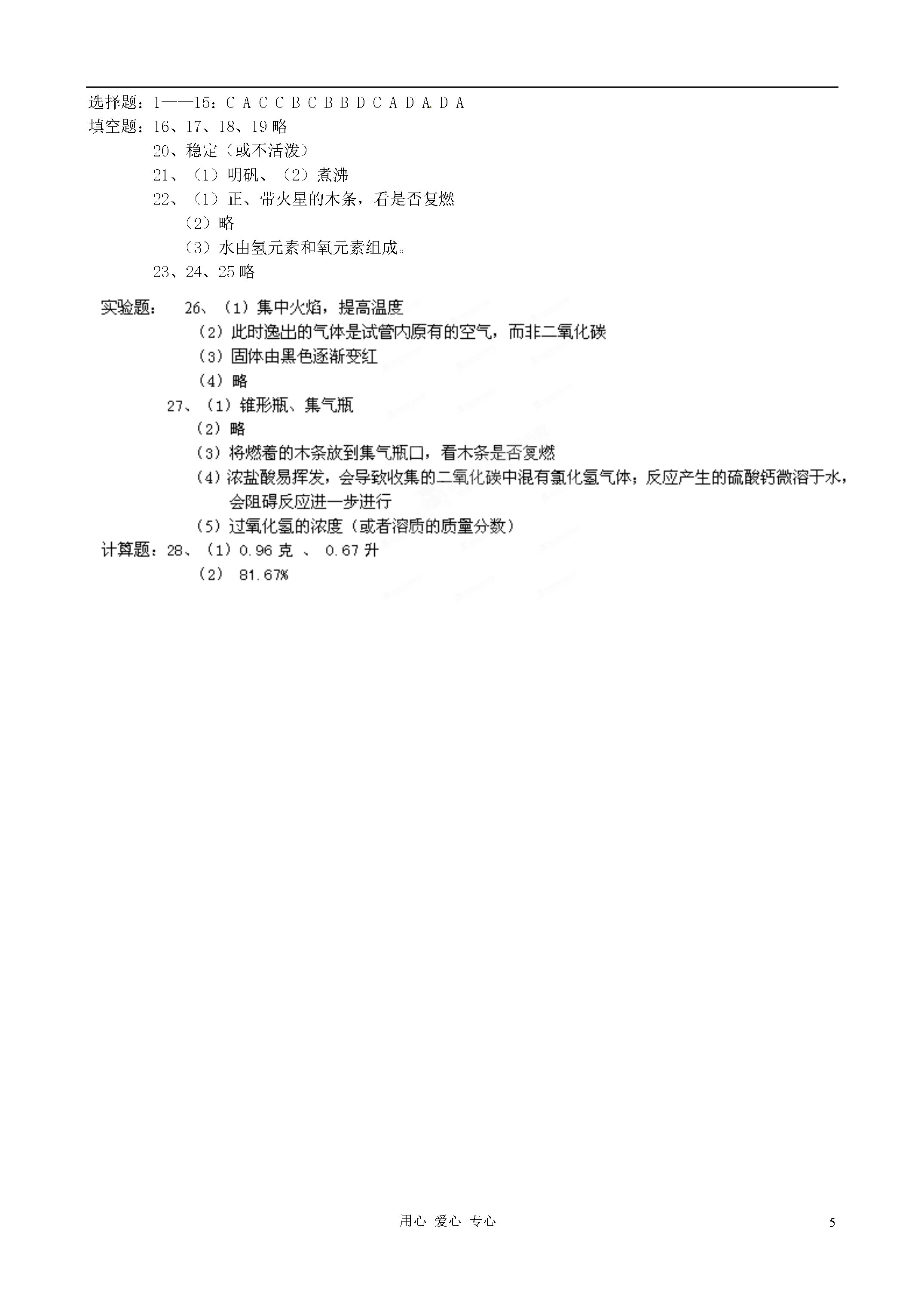 选择题：1——15：C A C C B C B B D C A D A D A
填空题：16、17、18、19 略
20、稳定（或不活泼）
21、（1）明矾、（2）煮沸
22、（1）正、带火星的木条，看是否复燃
（2）略
（3）水由氢元素和氧元素组成。
23、24、25 略

实验题： 26、（1）集中火焰，提高温度
（2）此时逸出的气体是试管内原有的空气，而非二氧化碳
（3）固体由黑色逐渐变红
（4）略
27、（1）锥形瓶、集气瓶
（2）略
（3）将燃着的木条放到集气瓶口，看木条是否复燃
（4）浓盐酸易挥发，会导致收集的二氧化碳中混有氯化氢气体；反应产生的硫酸钙微溶于水，会阻碍反应进一步进行
（5）过氧化氢的浓度（或者溶质的质量分数）
计算题：28、（1）0.96 克 、 0.67 升
（2） 81.67%

用心 爱心 专心

5